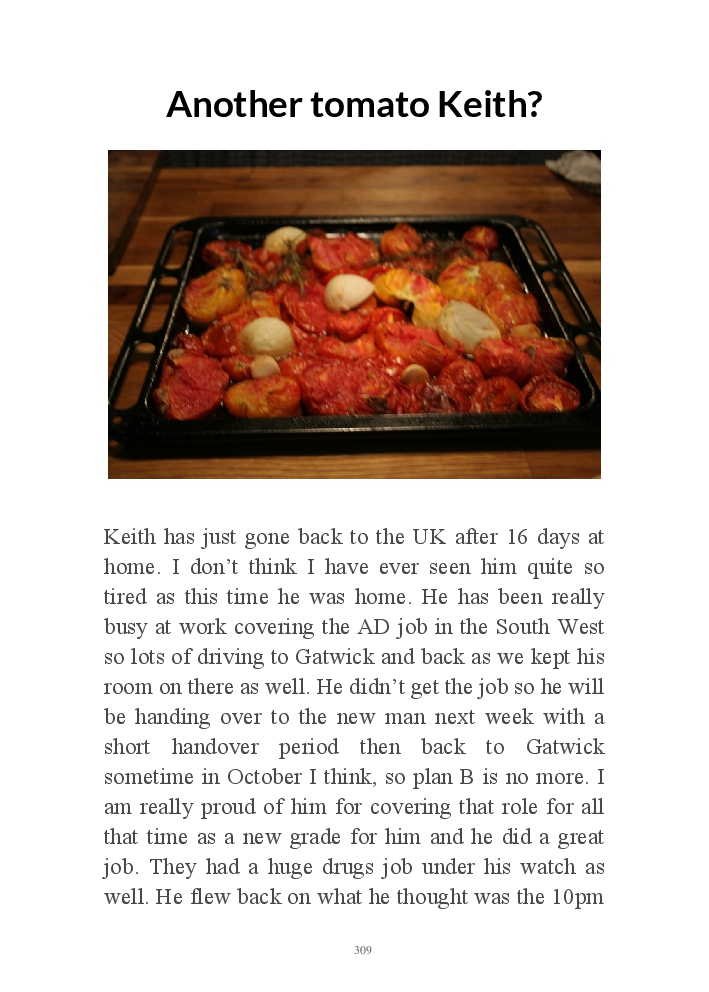 Another tomato Keith?

Keith has just gone back to the UK after 16 days at home. I don’t think I have ever seen him quite so tired as this time he was home. He has been really busy at work covering the AD job in the South West so lots of driving to Gatwick and back as we kept his room on there as well. He didn’t get the job so he will be handing over to the new man next week with a short handover period then back to Gatwick sometime in October I think, so plan B is no more. I am really proud of him for covering that role for all that time as a new grade for him and he did a great job. They had a huge drugs job under his watch as well. He flew back on what he thought was the 10pm

309